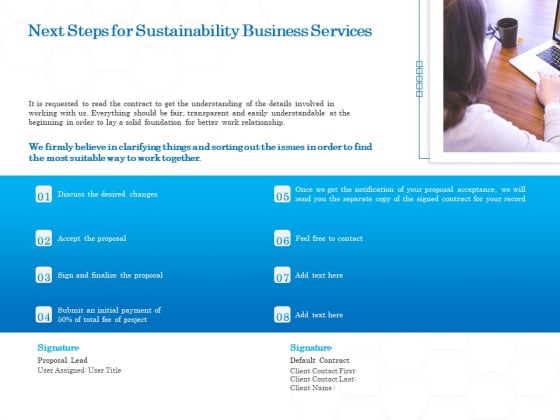 Next Steps for Sustainability Business Services

It is requested to read the contract to get the understanding of the details involved in working with us. Everything should be fair, transparent and easily understandable at the beginning in order to lay a solid foundation for better work relationship.

We firmly believe in clarifying things and sorting out the issues in order to find the most suitable way to work together.

01 Discuss the desired changes

02 Accept the proposal

03 Sign and finalize the proposal

04 Submit an initial payment of 50% of total fee of project

05 Once we get the notification of your proposal acceptance, we will send you the separate copy of the signed contract for your record

06 Feel free to contact

07 Add text here

08 Add text here

Signature
Proposal Lead
User Assigned: User Title

Signature
Default Contract
Client Contact First:
Client Contact Last:
Client Name :